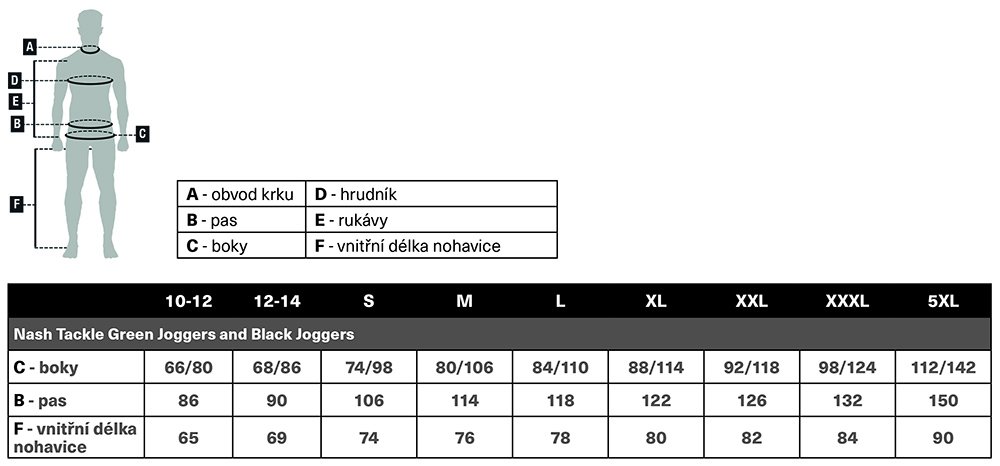 A
D
E
B
C
F

| A - obvod krku | D - hrudník |
|---|---|
| B - pas | E - rukávy |
| C - boky | F - vnitřní délka nohavice |

| | 10-12 | 12-14 | S | M | L | XL | XXL | XXXL | 5XL |
|---|---|---|---|---|---|---|---|---|---|
| Nash Tackle Green Joggers and Black Joggers | | | | | | | | | |
| C - boky | 66/80 | 68/86 | 74/98 | 80/106 | 84/110 | 88/114 | 92/118 | 98/124 | 112/142 |
| B - pas | 86 | 90 | 106 | 114 | 118 | 122 | 126 | 132 | 150 |
| F - vnitřní délka nohavice | 65 | 69 | 74 | 76 | 78 | 80 | 82 | 84 | 90 |